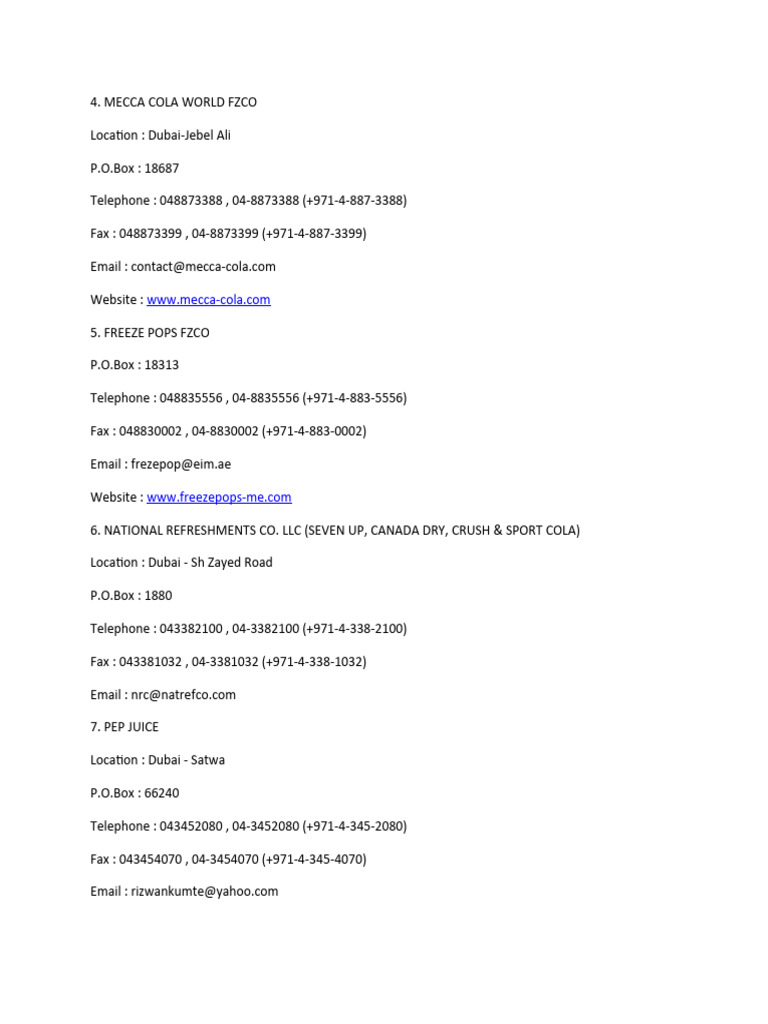 4. MECCA COLA WORLD FZCO

Location : Dubai-Jebel Ali

P.O.Box : 18687

Telephone : 048873388 , 04-8873388 (+971-4-887-3388)

Fax : 048873399 , 04-8873399 (+971-4-887-3399)

Email : contact@mecca-cola.com

Website : www.mecca-cola.com

5. FREEZE POPS FZCO

P.O.Box : 18313

Telephone : 048835556 , 04-8835556 (+971-4-883-5556)

Fax : 048830002 , 04-8830002 (+971-4-883-0002)

Email : frezepop@eim.ae

Website : www.freezepops-me.com

6. NATIONAL REFRESHMENTS CO. LLC (SEVEN UP, CANADA DRY, CRUSH & SPORT COLA)

Location : Dubai - Sh Zayed Road

P.O.Box : 1880

Telephone : 043382100 , 04-3382100 (+971-4-338-2100)

Fax : 043381032 , 04-3381032 (+971-4-338-1032)

Email : nrc@natrefco.com

7. PEP JUICE

Location : Dubai - Satwa

P.O.Box : 66240

Telephone : 043452080 , 04-3452080 (+971-4-345-2080)

Fax : 043454070 , 04-3454070 (+971-4-345-4070)

Email : rizwankumte@yahoo.com